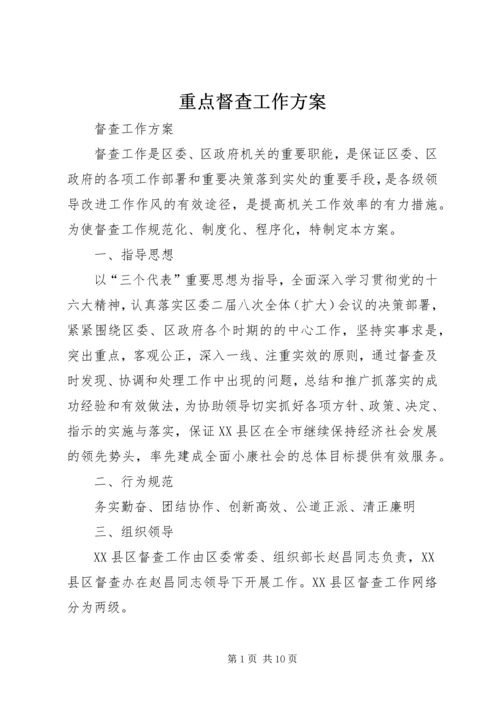 重点督查工作方案

督查工作方案

督查工作是区委、区政府机关的重要职能，是保证区委、区政府的各项工作部署和重要决策落到实处的重要手段，是各级领导改进工作作风的有效途径，是提高机关工作效率的有力措施。为使督查工作规范化、制度化、程序化，特制定本方案。

一、指导思想

以“三个代表”重要思想为指导，全面深入学习贯彻党的十六大精神，认真落实区委二届八次全体（扩大）会议的决策部署，紧紧围绕区委、区政府各个时期的的中心工作，坚持实事求是，突出重点，客观公正，深入一线、注重实效的原则，通过督查及时发现、协调和处理工作中出现的问题，总结和推广抓落实的成功经验和有效做法，为协助领导切实抓好各项方针、政策、决定、指示的实施与落实，保证XX县区在全市继续保持经济社会发展的领先势头，率先建成全面小康社会的总体目标提供有效服务。

二、行为规范

务实勤奋、团结协作、创新高效、公道正派、清正廉明

三、组织领导

XX县区督查工作由区委常委、组织部长赵昌同志负责，XX县区督查办在赵昌同志领导下开展工作。XX县区督查工作网络分为两级。

第1页 共10页